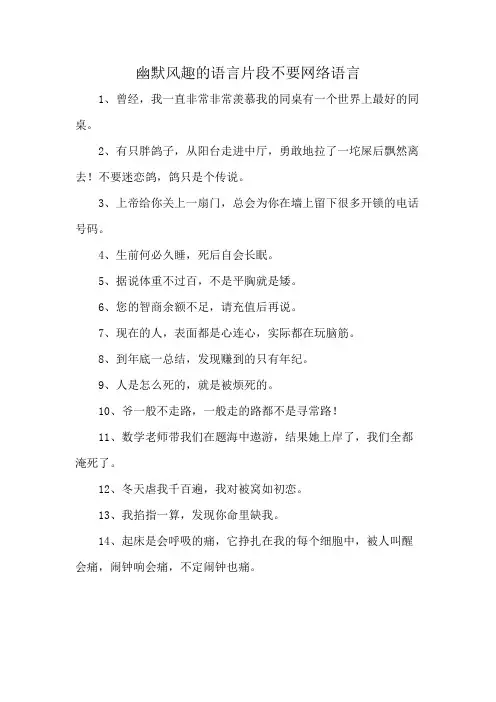 幽默风趣的语言片段不要网络语言

1、曾经，我一直非常非常羡慕我的同桌有一个世界上最好的同桌。

2、有只胖鸽子，从阳台走进中厅，勇敢地拉了一坨屎后飘然离去！不要迷恋鸽，鸽只是个传说。

3、上帝给你关上一扇门，总会为你在墙上留下很多开锁的电话号码。

4、生前何必久睡，死后自会长眠。

5、据说体重不过百，不是平胸就是矮。

6、您的智商余额不足，请充值后再说。

7、现在的人，表面都是心连心，实际都在玩脑筋。

8、到年底一总结，发现赚到的只有年纪。

9、人是怎么死的，就是被烦死的。

10、爷一般不走路，一般走的路都不是寻常路！

11、数学老师带我们在题海中遨游，结果她上岸了，我们全都淹死了。

12、冬天虐我千百遍，我对被窝如初恋。

13、我掐指一算，发现你命里缺我。

14、起床是会呼吸的痛，它挣扎在我的每个细胞中，被人叫醒会痛，闹钟响会痛，不定闹钟也痛。